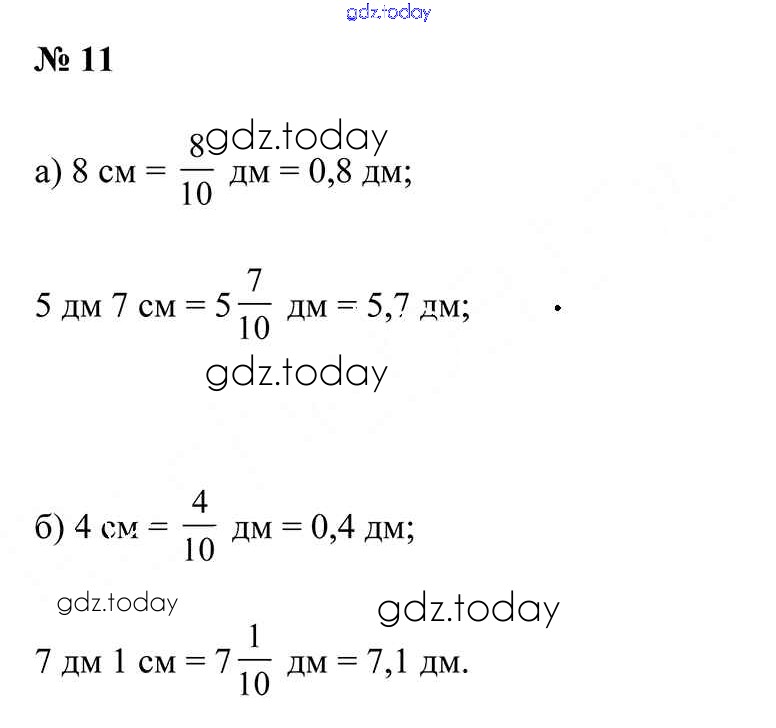 gdz.today

№ 11

gdz.today

а) 8 см = $\frac{8}{10}$ дм = 0,8 дм;

5 дм 7 см = $5\frac{7}{10}$ дм = 5,7 дм;

gdz.today

б) 4 см = $\frac{4}{10}$ дм = 0,4 дм;

gdz.today

gdz.today

7 дм 1 см = $7\frac{1}{10}$ дм = 7,1 дм.